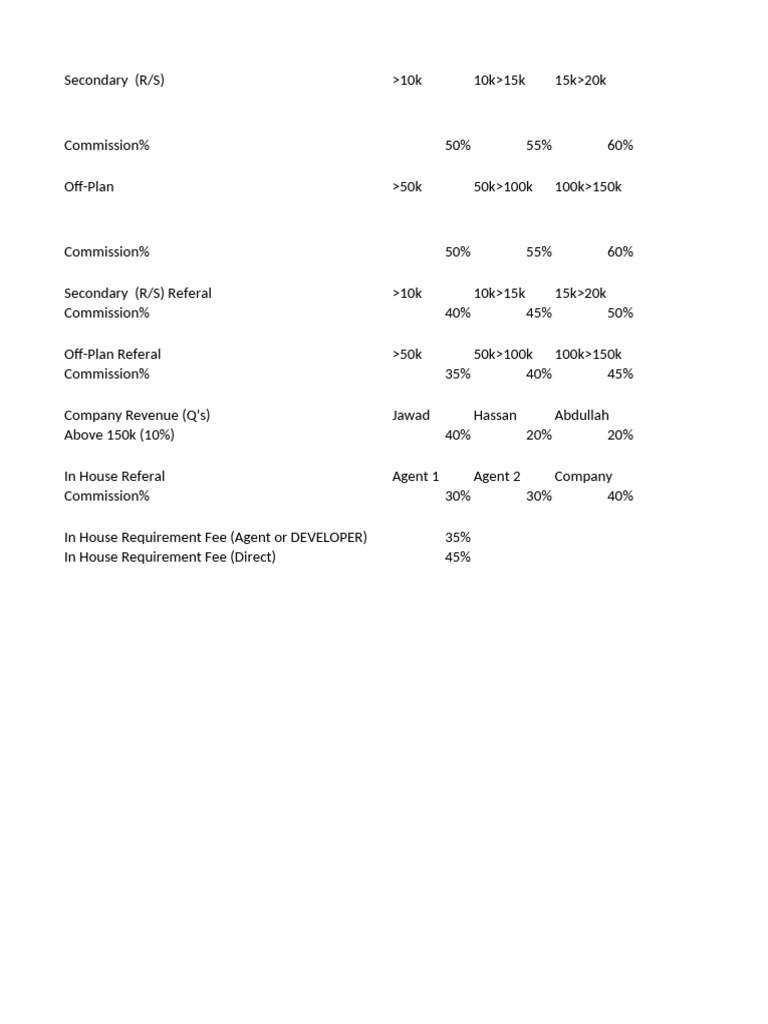 | | | | |
|---|---|---|---|
| Secondary (R/S) | >10k | 10k>15k | 15k>20k |
| Commission% | 50% | 55% | 60% |
| Off-Plan | >50k | 50k>100k | 100k>150k |
| Commission% | 50% | 55% | 60% |
| Secondary (R/S) Referal | >10k | 10k>15k | 15k>20k |
| Commission% | 40% | 45% | 50% |
| Off-Plan Referal | >50k | 50k>100k | 100k>150k |
| Commission% | 35% | 40% | 45% |
| Company Revenue (Q's) | Jawad | Hassan | Abdullah |
| Above 150k (10%) | 40% | 20% | 20% |
| In House Referal | Agent 1 | Agent 2 | Company |
| Commission% | 30% | 30% | 40% |
| In House Requirement Fee (Agent or DEVELOPER) | 35% | | |
| In House Requirement Fee (Direct) | 45% | | |